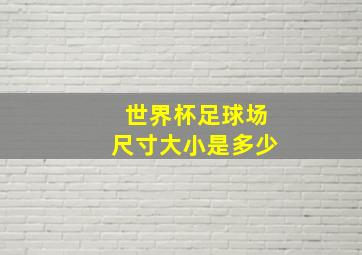 世界杯足球场
尺寸大小是多少